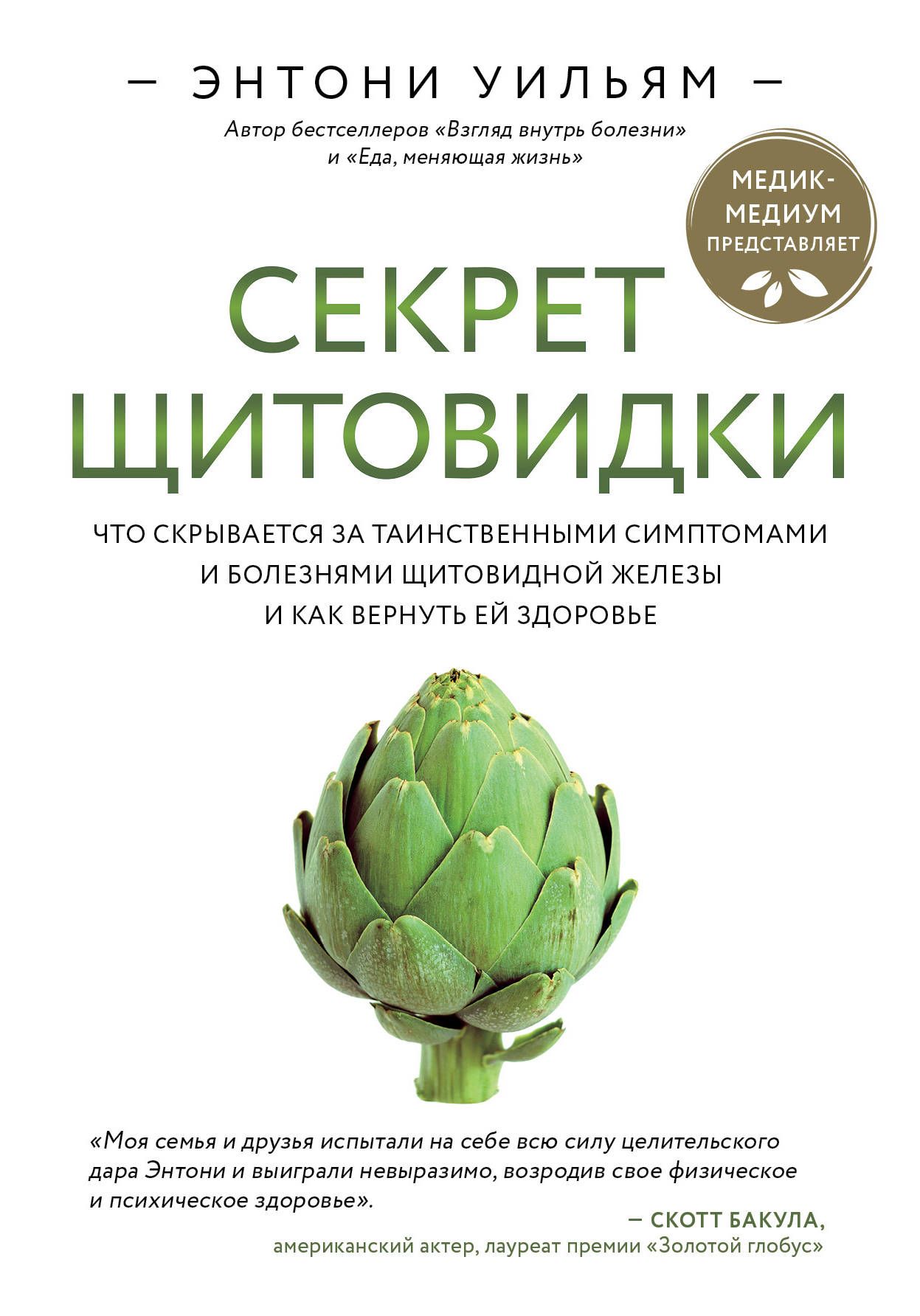 — ЭНТОНИ УИЛЬЯМ —

Автор бестселлеров «Взгляд внутрь болезни» и «Еда, меняющая жизнь»

МЕДИК-МЕДИУМ ПРЕДСТАВЛЯЕТ

СЕКРЕТ ЩИТОВИДКИ

ЧТО СКРЫВАЕТСЯ ЗА ТАИНСТВЕННЫМИ СИМПТОМАМИ И БОЛЕЗНЯМИ ЩИТОВИДНОЙ ЖЕЛЕЗЫ И КАК ВЕРНУТЬ ЕЙ ЗДОРОВЬЕ

«Моя семья и друзья испытали на себе всю силу целительского дара Энтони и выиграли невыразимо, возродив свое физическое и психическое здоровье».

— СКОТТ БАКУЛА,
американский актер, лауреат премии «Золотой глобус»